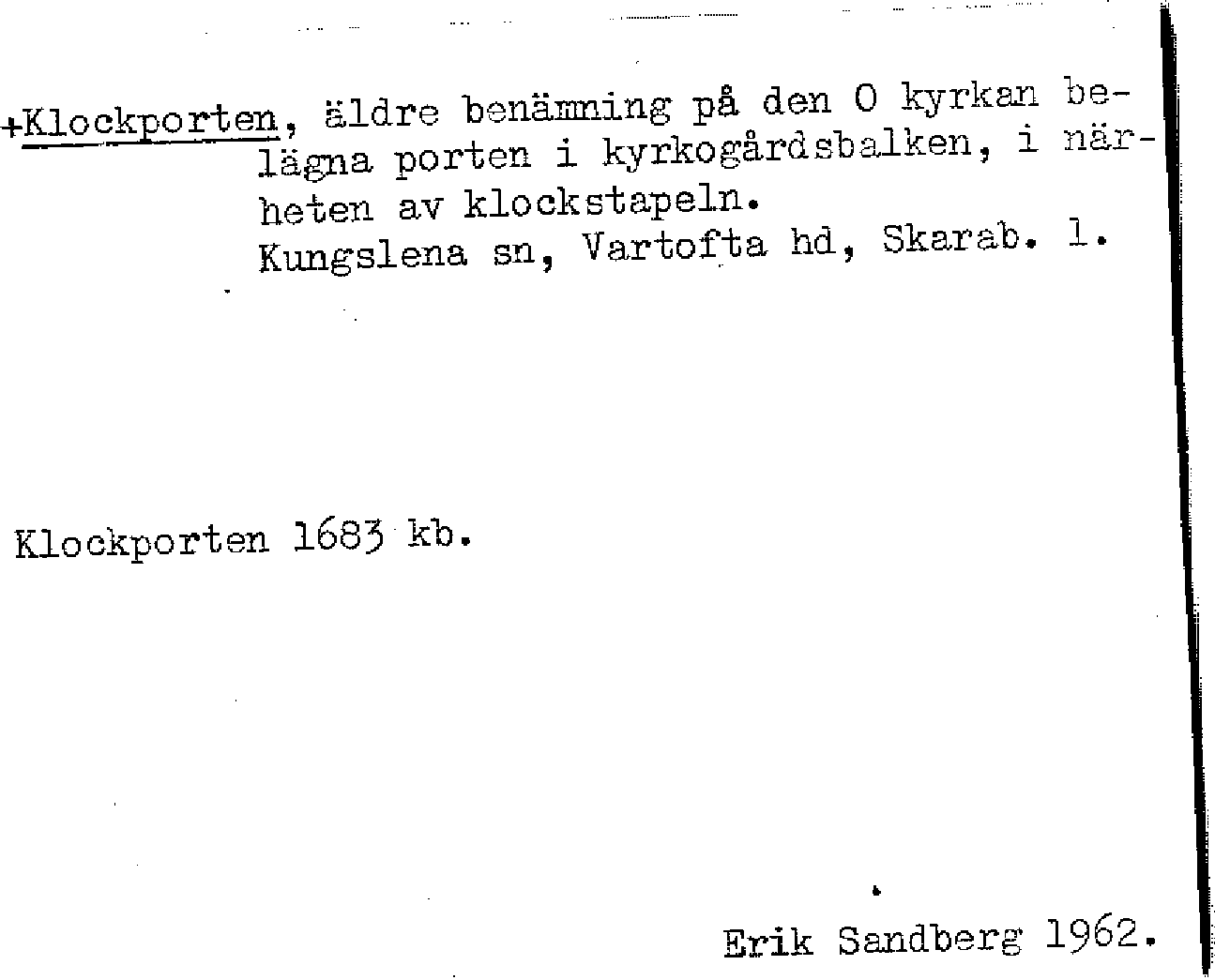 +Klockporten, äldre benämning på den O kyrkan belägna porten i kyrkogårdsbalken, i närheten av klockstapeln.
Kungslena sn, Vartofta hd, Skarab. l.

Klockporten 1683 kb.

Erik Sandberg 1962.